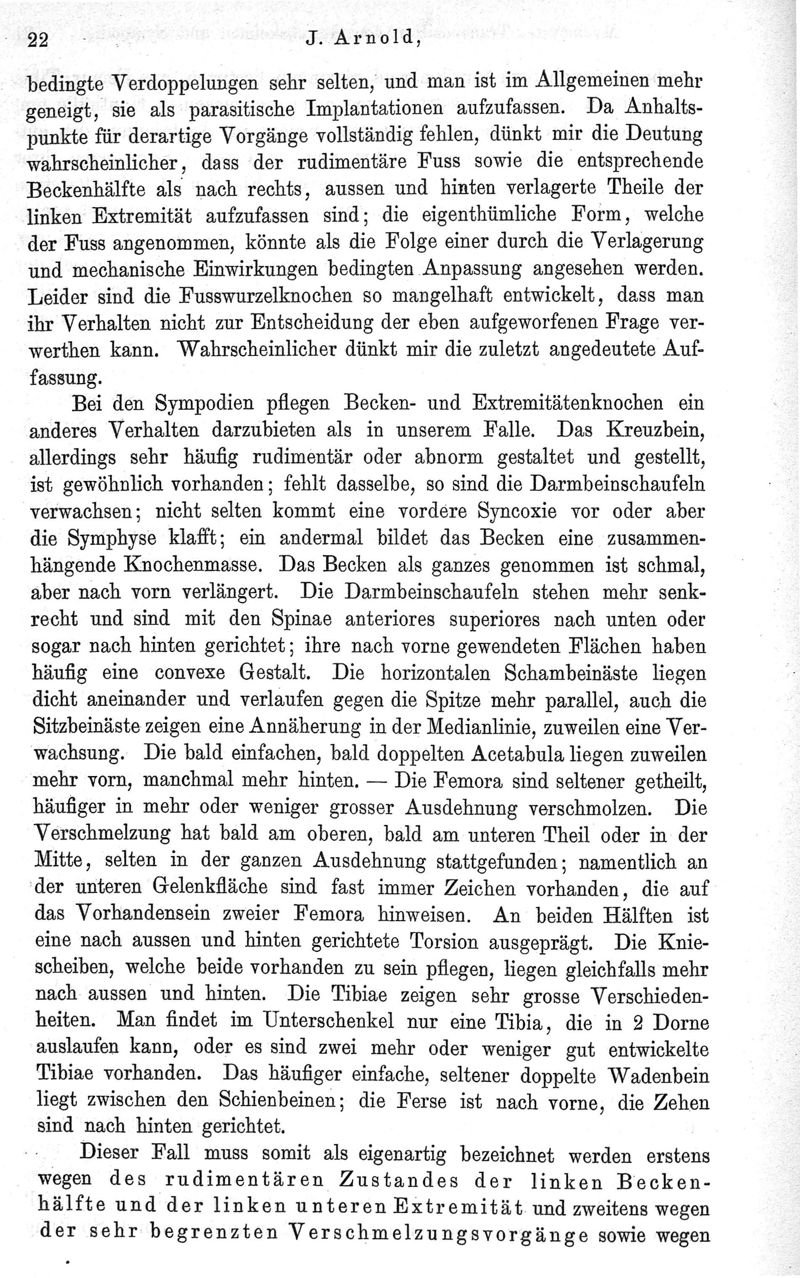 22 J. Arnold,

bedingte Verdoppelungen sehr selten, und man ist im Allgemeinen mehr geneigt, sie als parasitische Implantationen aufzufassen. Da Anhaltspunkte für derartige Vorgänge vollständig fehlen, dünkt mir die Deutung wahrscheinlicher, dass der rudimentäre Fuss sowie die entsprechende Beckenhälfte als nach rechts, aussen und hinten verlagerte Theile der linken Extremität aufzufassen sind; die eigenthümliche Form, welche der Fuss angenommen, könnte als die Folge einer durch die Verlagerung und mechanische Einwirkungen bedingten Anpassung angesehen werden. Leider sind die Fusswurzelknochen so mangelhaft entwickelt, dass man ihr Verhalten nicht zur Entscheidung der eben aufgeworfenen Frage verwerthen kann. Wahrscheinlicher dünkt mir die zuletzt angedeutete Auffassung.

Bei den Sympodien pflegen Becken- und Extremitätenknochen ein anderes Verhalten darzubieten als in unserem Falle. Das Kreuzbein, allerdings sehr häufig rudimentär oder abnorm gestaltet und gestellt, ist gewöhnlich vorhanden; fehlt dasselbe, so sind die Darmbeinschaufeln verwachsen; nicht selten kommt eine vordere Syncoxie vor oder aber die Symphyse klafft; ein andermal bildet das Becken eine zusammenhängende Knochenmasse. Das Becken als ganzes genommen ist schmal, aber nach vorn verlängert. Die Darmbeinschaufeln stehen mehr senkrecht und sind mit den Spinae anteriores superiores nach unten oder sogar nach hinten gerichtet; ihre nach vorne gewendeten Flächen haben häufig eine convexe Gestalt. Die horizontalen Schambeinäste liegen dicht aneinander und verlaufen gegen die Spitze mehr parallel, auch die Sitzbeinäste zeigen eine Annäherung in der Medianlinie, zuweilen eine Verwachsung. Die bald einfachen, bald doppelten Acetabula liegen zuweilen mehr vorn, manchmal mehr hinten. — Die Femora sind seltener getheilt, häufiger in mehr oder weniger grosser Ausdehnung verschmolzen. Die Verschmelzung hat bald am oberen, bald am unteren Theil oder in der Mitte, selten in der ganzen Ausdehnung stattgefunden; namentlich an der unteren Gelenkfläche sind fast immer Zeichen vorhanden, die auf das Vorhandensein zweier Femora hinweisen. An beiden Hälften ist eine nach aussen und hinten gerichtete Torsion ausgeprägt. Die Kniescheiben, welche beide vorhanden zu sein pflegen, liegen gleichfalls mehr nach aussen und hinten. Die Tibiae zeigen sehr grosse Verschiedenheiten. Man findet im Unterschenkel nur eine Tibia, die in 2 Dorne auslaufen kann, oder es sind zwei mehr oder weniger gut entwickelte Tibiae vorhanden. Das häufiger einfache, seltener doppelte Wadenbein liegt zwischen den Schienbeinen; die Ferse ist nach vorne, die Zehen sind nach hinten gerichtet.

Dieser Fall muss somit als eigenartig bezeichnet werden erstens wegen des rudimentären Zustandes der linken Beckenhälfte und der linken unteren Extremität und zweitens wegen der sehr begrenzten Verschmelzungsvorgänge sowie wegen